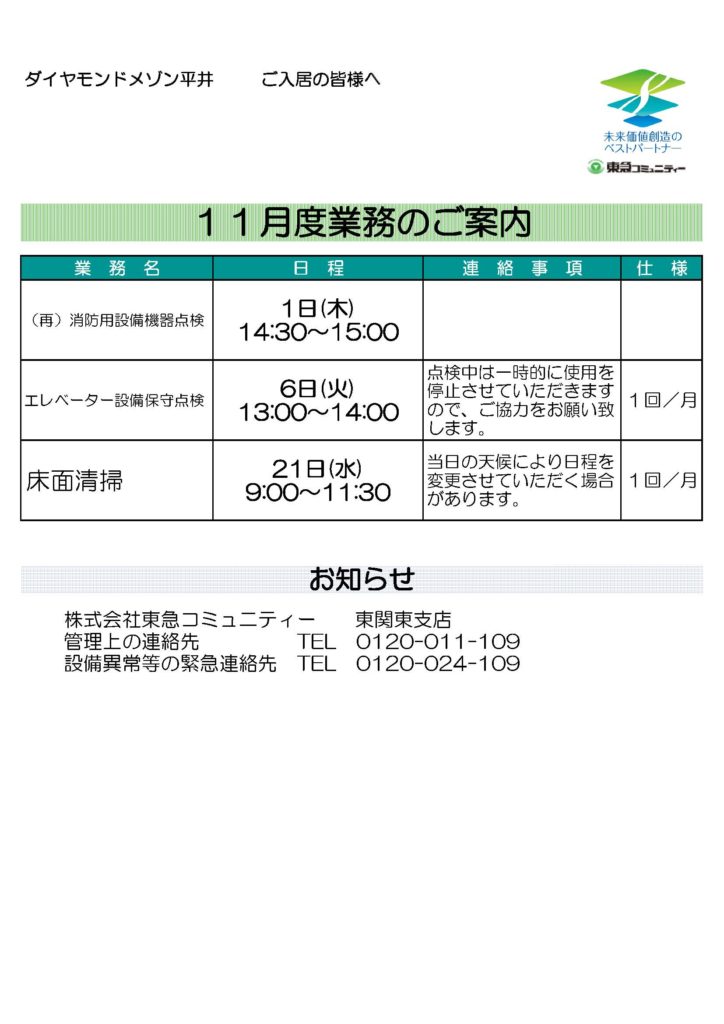 ダイヤモンドメゾン平井　　ご入居の皆様へ

未来価値創造のベストパートナー
東急コミュニティー

１１月度業務のご案内

| 業　務　名 | 日　程 | 連　絡　事　項 | 仕　様 |
|---|---|---|---|
| （再）消防用設備機器点検 | 1日(木) 14:30～15:00 | | |
| エレベーター設備保守点検 | 6日(火) 13:00～14:00 | 点検中は一時的に使用を停止させていただきますので、ご協力をお願い致します。 | １回／月 |
| 床面清掃 | 21日(水) 9:00～11:30 | 当日の天候により日程を変更させていただく場合があります。 | １回／月 |

お知らせ

株式会社東急コミュニティー　　東関東支店
管理上の連絡先　　　　TEL　0120-011-109
設備異常等の緊急連絡先　TEL　0120-024-109